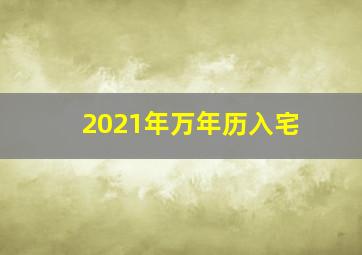 2021年万年历入宅